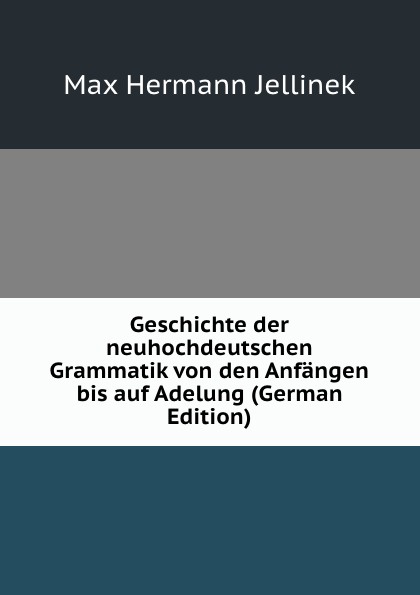 Max Hermann Jellinek

Geschichte der neuhochdeutschen Grammatik von den Anfängen bis auf Adelung (German Edition)